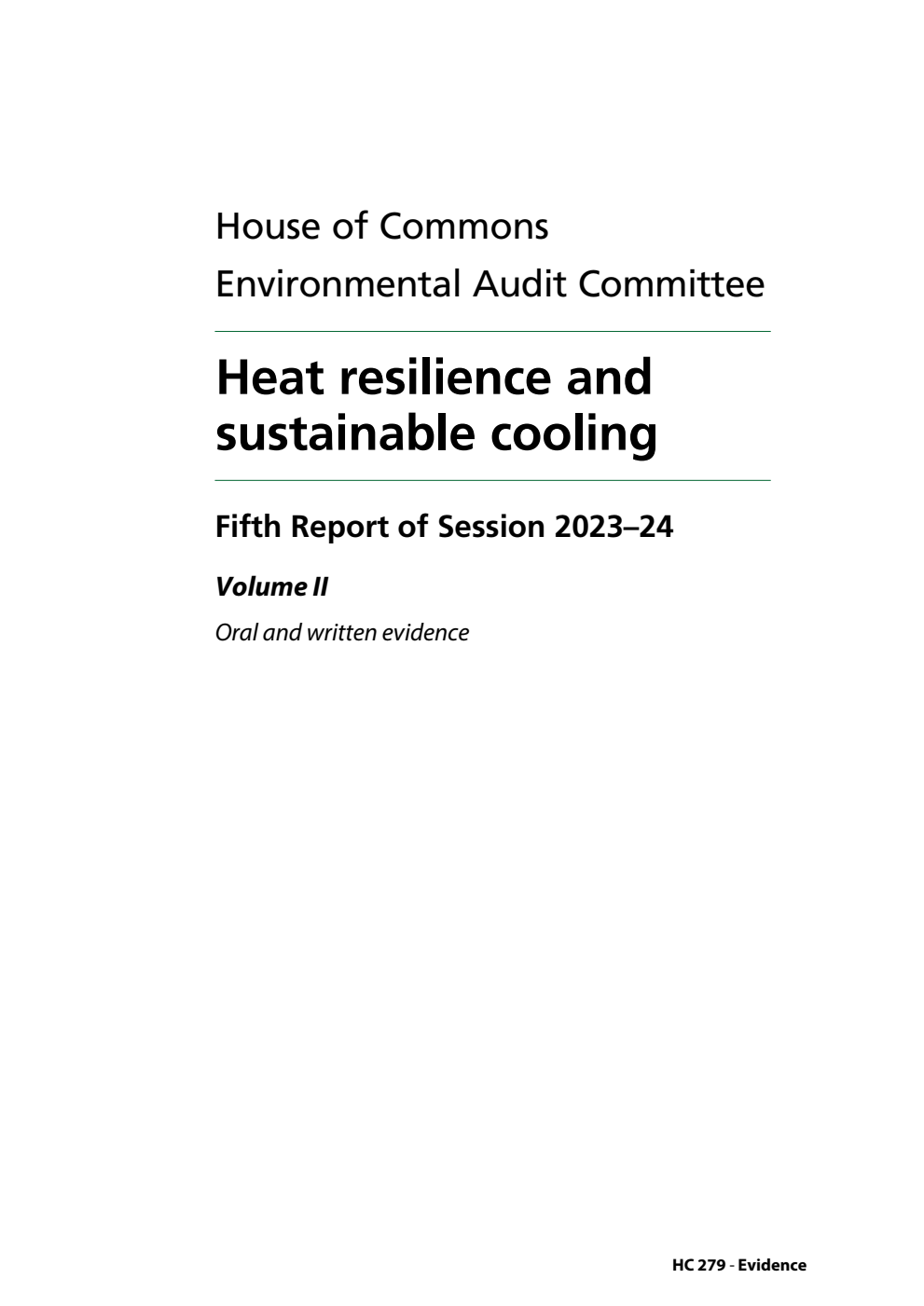 House of Commons
Environmental Audit Committee

Heat resilience and sustainable cooling

Fifth Report of Session 2023–24

Volume II

Oral and written evidence

HC 279 - Evidence